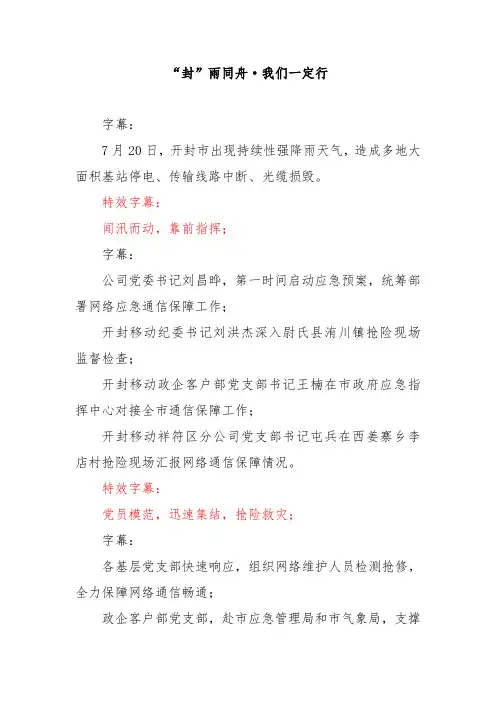 “封”雨同舟·我们一定行

字幕：

7月20日，开封市出现持续性强降雨天气，造成多地大面积基站停电、传输线路中断、光缆损毁。

特效字幕：

闻汛而动，靠前指挥；

字幕：

公司党委书记刘昌晔，第一时间启动应急预案，统筹部署网络应急通信保障工作；

开封移动纪委书记刘洪杰深入尉氏县洧川镇抢险现场监督检查；

开封移动政企客户部党支部书记王楠在市政府应急指挥中心对接全市通信保障工作；

开封移动祥符区分公司党支部书记屯兵在西姜寨乡李店村抢险现场汇报网络通信保障情况。

特效字幕：

党员模范，迅速集结，抢险救灾；

字幕：

各基层党支部快速响应，组织网络维护人员检测抢修，全力保障网络通信畅通；

政企客户部党支部，赴市应急管理局和市气象局，支撑